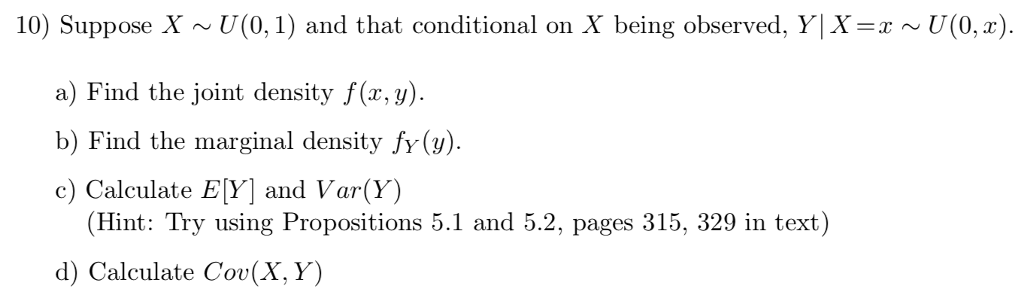 10) Suppose $X \sim U(0,1)$ and that conditional on $X$ being observed, $Y|X=x \sim U(0,x)$.

a) Find the joint density $f(x,y)$.

b) Find the marginal density $f_Y(y)$.

c) Calculate $E[Y]$ and $Var(Y)$
(Hint: Try using Propositions 5.1 and 5.2, pages 315, 329 in text)

d) Calculate $Cov(X,Y)$